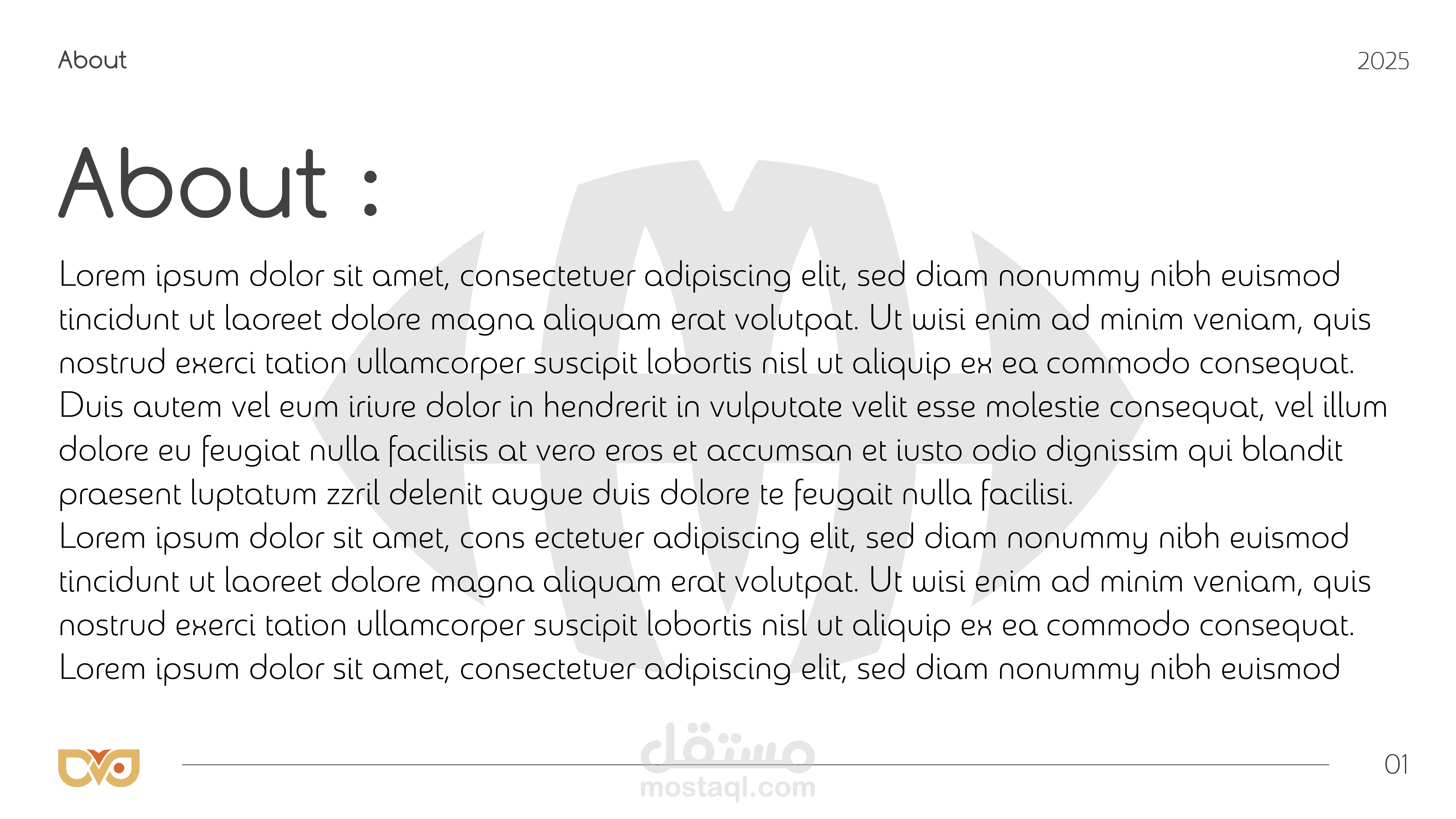 About

2025

About :

Lorem ipsum dolor sit amet, consectetuer adipiscing elit, sed diam nonummy nibh euismod tincidunt ut laoreet dolore magna aliquam erat volutpat. Ut wisi enim ad minim veniam, quis nostrud exerci tation ullamcorper suscipit lobortis nisl ut aliquip ex ea commodo consequat. Duis autem vel eum iriure dolor in hendrerit in vulputate velit esse molestie consequat, vel illum dolore eu feugiat nulla facilisis at vero eros et accumsan et iusto odio dignissim qui blandit praesent luptatum zzril delenit augue duis dolore te feugait nulla facilisi.
Lorem ipsum dolor sit amet, cons ectetuer adipiscing elit, sed diam nonummy nibh euismod tincidunt ut laoreet dolore magna aliquam erat volutpat. Ut wisi enim ad minim veniam, quis nostrud exerci tation ullamcorper suscipit lobortis nisl ut aliquip ex ea commodo consequat.
Lorem ipsum dolor sit amet, consectetuer adipiscing elit, sed diam nonummy nibh euismod

مستقل
mostaql.com

01